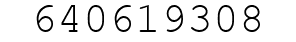 640619308